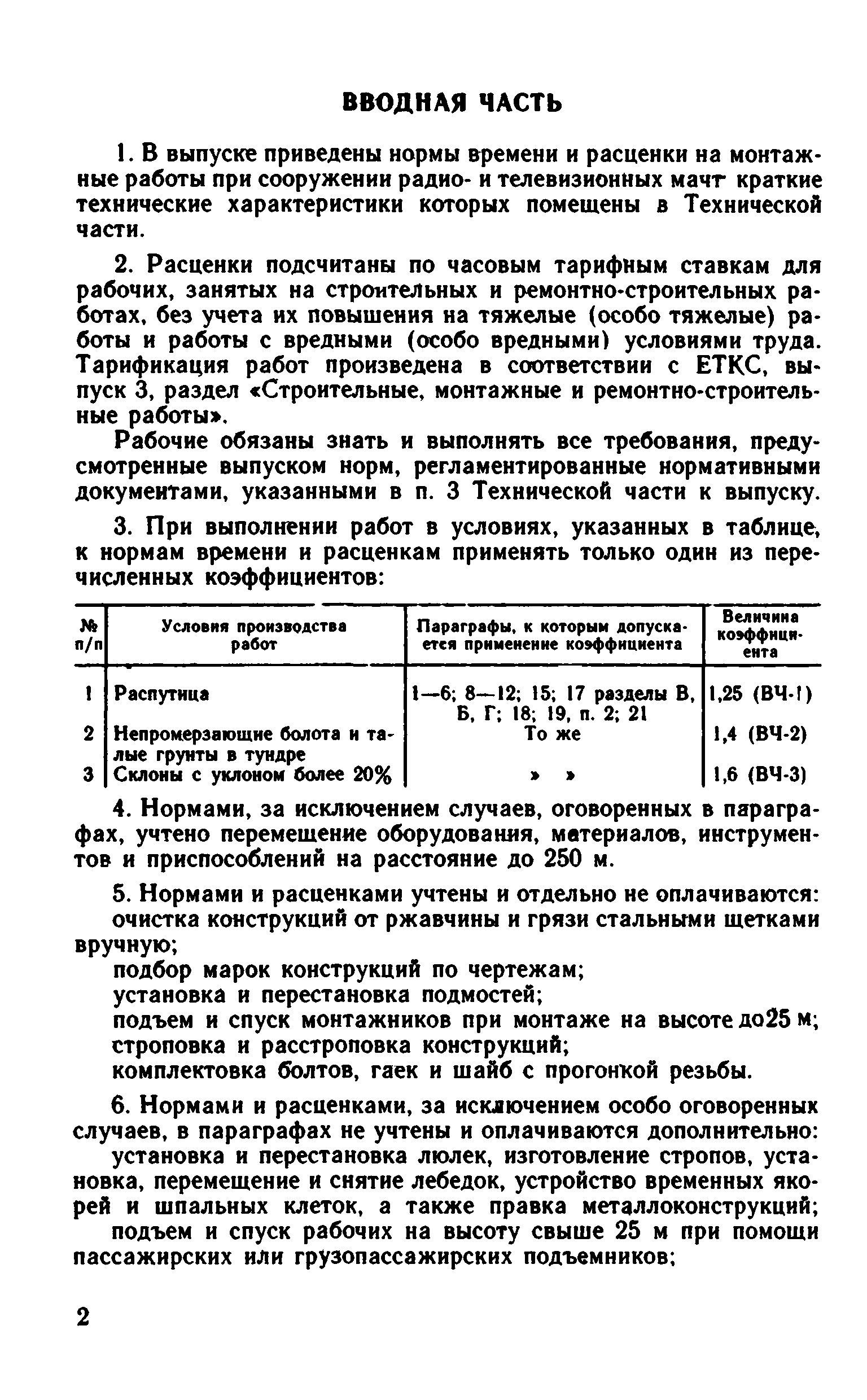 ВВОДНАЯ ЧАСТЬ

1. В выпуске приведены нормы времени и расценки на монтажные работы при сооружении радио- и телевизионных мачт краткие технические характеристики которых помещены в Технической части.

2. Расценки подсчитаны по часовым тарифным ставкам для рабочих, занятых на строительных и ремонтно-строительных работах, без учета их повышения на тяжелые (особо тяжелые) работы и работы с вредными (особо вредными) условиями труда. Тарификация работ произведена в соответствии с ЕТКС, выпуск 3, раздел «Строительные, монтажные и ремонтно-строительные работы».

Рабочие обязаны знать и выполнять все требования, предусмотренные выпуском норм, регламентированные нормативными документами, указанными в п. 3 Технической части к выпуску.

3. При выполнении работ в условиях, указанных в таблице, к нормам времени и расценкам применять только один из перечисленных коэффициентов:

| № п/п | Условия производства работ | Параграфы, к которым допускается применение коэффициента | Величина коэффициента |
|---|---|---|---|
| 1 | Распутица | 1—6; 8—12; 15; 17 разделы В, Б, Г; 18; 19, п. 2; 21 | 1,25 (ВЧ-1) |
| 2 | Непромерзающие болота и талые грунты в тундре | То же | 1,4 (ВЧ-2) |
| 3 | Склоны с уклоном более 20% | » » | 1,6 (ВЧ-3) |

4. Нормами, за исключением случаев, оговоренных в параграфах, учтено перемещение оборудования, материалов, инструментов и приспособлений на расстояние до 250 м.

5. Нормами и расценками учтены и отдельно не оплачиваются:
очистка конструкций от ржавчины и грязи стальными щетками вручную;
подбор марок конструкций по чертежам;
установка и перестановка подмостей;
подъем и спуск монтажников при монтаже на высоте до25 м;
строповка и расстроповка конструкций;
комплектовка болтов, гаек и шайб с прогонкой резьбы.

6. Нормами и расценками, за исключением особо оговоренных случаев, в параграфах не учтены и оплачиваются дополнительно:
установка и перестановка люлек, изготовление стропов, установка, перемещение и снятие лебедок, устройство временных якорей и шпальных клеток, а также правка металлоконструкций;
подъем и спуск рабочих на высоту свыше 25 м при помощи пассажирских или грузопассажирских подъемников;

2